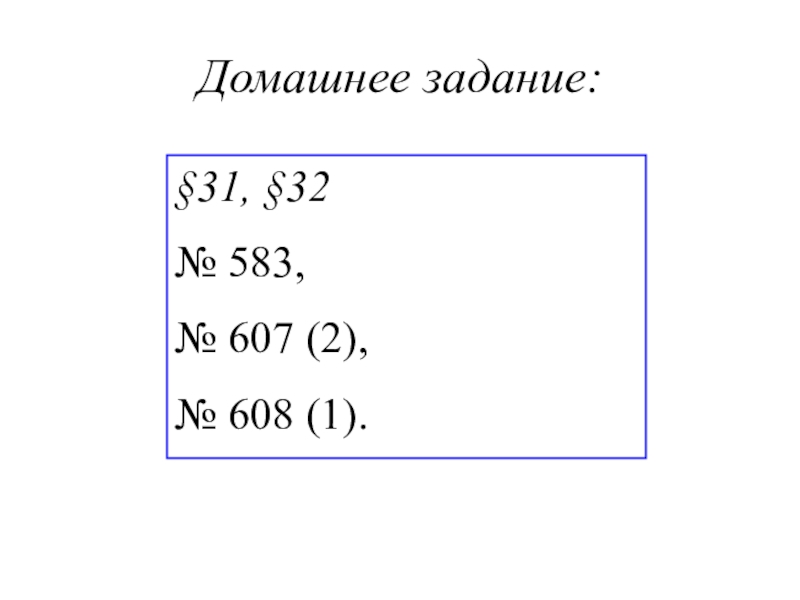 Домашнее задание:

§31, §32

№ 583,

№ 607 (2),

№ 608 (1).